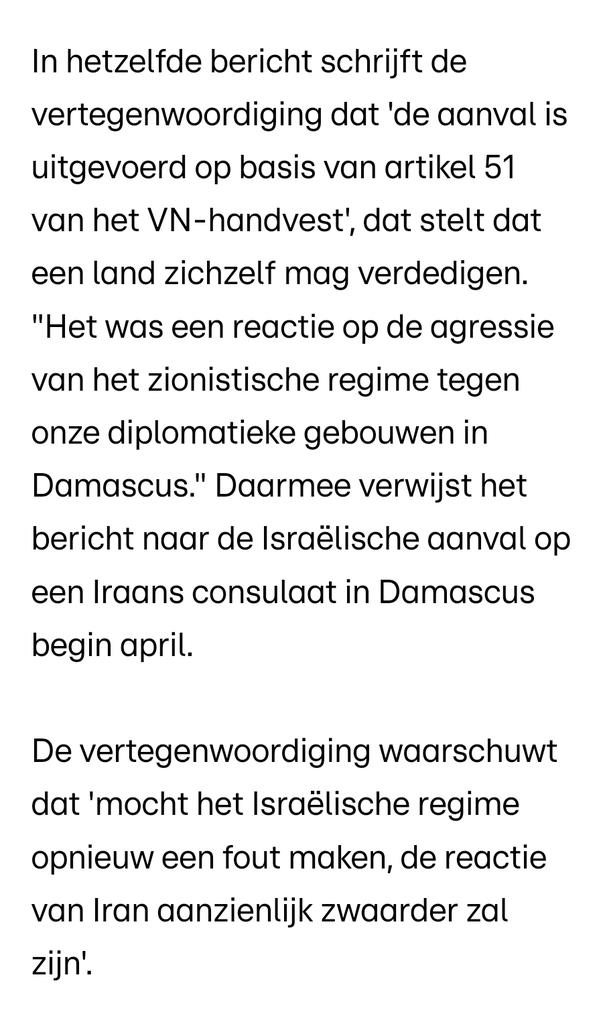 In hetzelfde bericht schrijft de vertegenwoordiging dat 'de aanval is uitgevoerd op basis van artikel 51 van het VN-handvest', dat stelt dat een land zichzelf mag verdedigen. "Het was een reactie op de agressie van het zionistische regime tegen onze diplomatieke gebouwen in Damascus." Daarmee verwijst het bericht naar de Israëlische aanval op een Iraans consulaat in Damascus begin april.

De vertegenwoordiging waarschuwt dat 'mocht het Israëlische regime opnieuw een fout maken, de reactie van Iran aanzienlijk zwaarder zal zijn'.